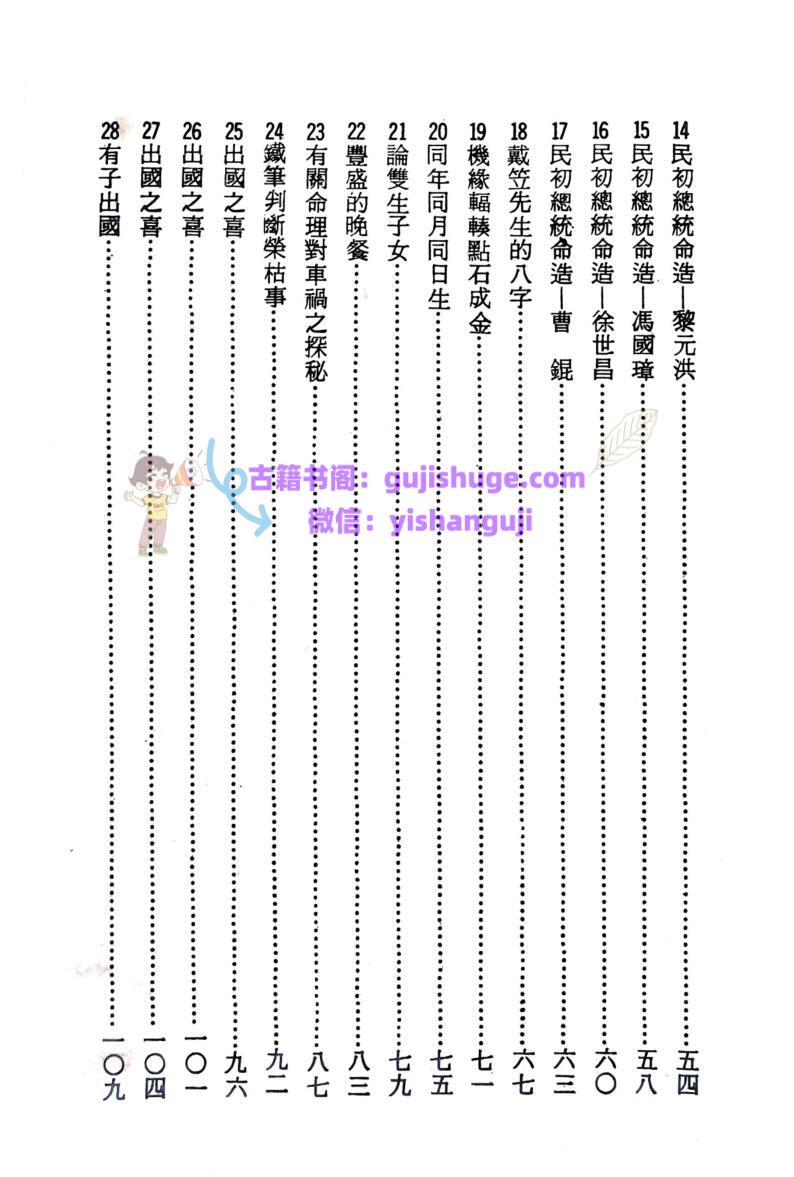 14民初總統命造—黎元洪 五四

15民初總統命造—馮國璋 五八

16民初總統命造—徐世昌 六〇

17民初總統命造—曹 錕 六三

18戴笠先生的八字 六七

19機緣輻輳點石成金 七一

20同年同月同日生 七五

21論雙生子女 七九

22豐盛的晚餐 八三

23有關命理對車禍之探秘 八七

24鐵筆判斷榮枯事 九二

25出國之喜 九六

26出國之喜 一〇一

27出國之喜 一〇四

28有子出國 一〇九

古籍书阁：gujishuge.com
微信：yishanguji